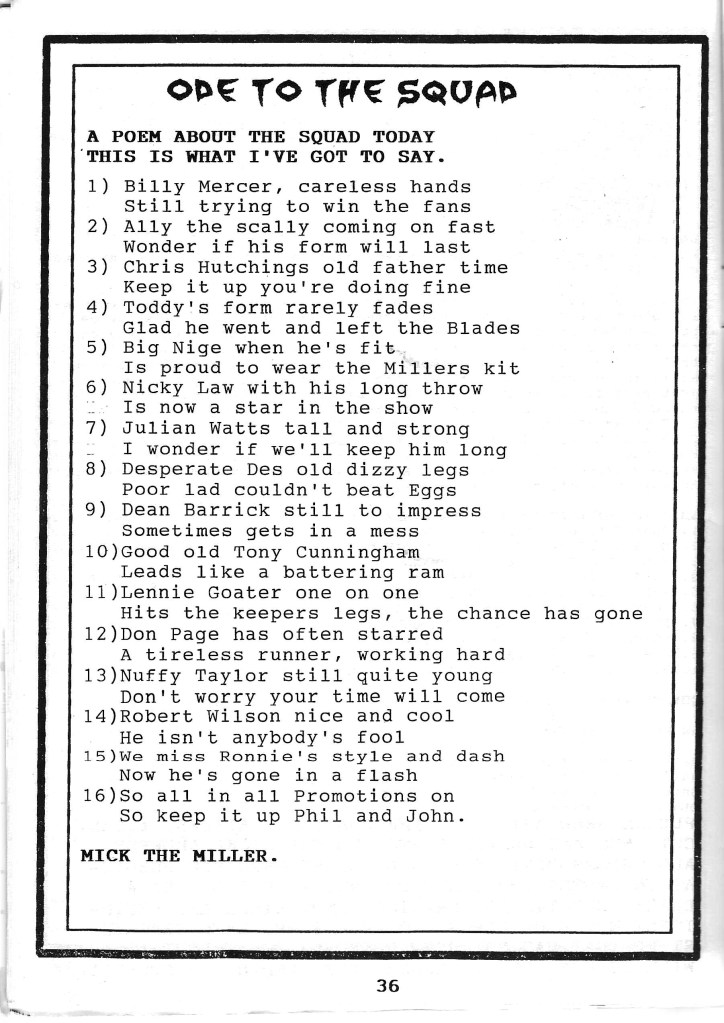 ODE TO THE SQUAD

A POEM ABOUT THE SQUAD TODAY
THIS IS WHAT I'VE GOT TO SAY.

1) Billy Mercer, careless hands
Still trying to win the fans
2) Ally the scally coming on fast
Wonder if his form will last
3) Chris Hutchings old father time
Keep it up you're doing fine
4) Toddy's form rarely fades
Glad he went and left the Blades
5) Big Nige when he's fit
Is proud to wear the Millers kit
6) Nicky Law with his long throw
Is now a star in the show
7) Julian Watts tall and strong
I wonder if we'll keep him long
8) Desperate Des old dizzy legs
Poor lad couldn't beat Eggs
9) Dean Barrick still to impress
Sometimes gets in a mess
10)Good old Tony Cunningham
Leads like a battering ram
11)Lennie Goater one on one
Hits the keepers legs, the chance has gone
12)Don Page has often starred
A tireless runner, working hard
13)Nuffy Taylor still quite young
Don't worry your time will come
14)Robert Wilson nice and cool
He isn't anybody's fool
15)We miss Ronnie's style and dash
Now he's gone in a flash
16)So all in all Promotions on
So keep it up Phil and John.

MICK THE MILLER.

36